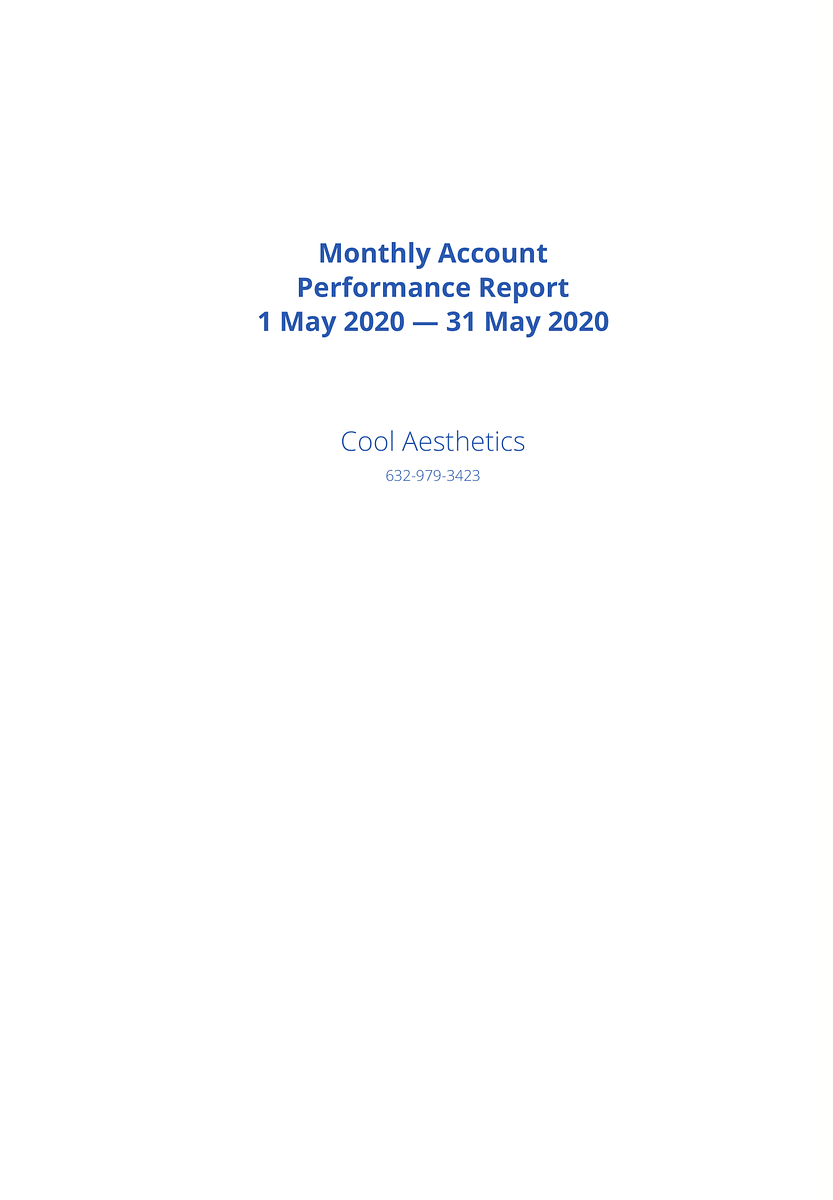 Monthly Account
Performance Report
1 May 2020 — 31 May 2020

Cool Aesthetics
632-979-3423